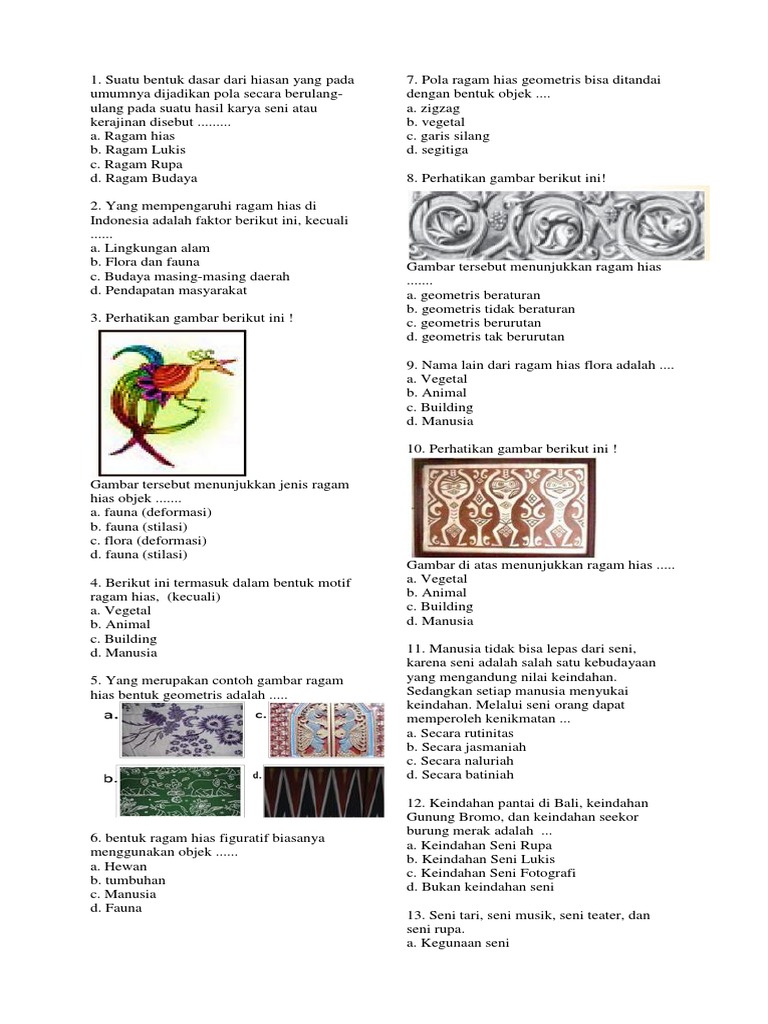 1. Suatu bentuk dasar dari hiasan yang pada umumnya dijadikan pola secara berulang-ulang pada suatu hasil karya seni atau kerajinan disebut .........
a. Ragam hias
b. Ragam Lukis
c. Ragam Rupa
d. Ragam Budaya

2. Yang mempengaruhi ragam hias di Indonesia adalah faktor berikut ini, kecuali ......
a. Lingkungan alam
b. Flora dan fauna
c. Budaya masing-masing daerah
d. Pendapatan masyarakat

3. Perhatikan gambar berikut ini !

Gambar tersebut menunjukkan jenis ragam hias objek .......
a. fauna (deformasi)
b. fauna (stilasi)
c. flora (deformasi)
d. fauna (stilasi)

4. Berikut ini termasuk dalam bentuk motif ragam hias, (kecuali)
a. Vegetal
b. Animal
c. Building
d. Manusia

5. Yang merupakan contoh gambar ragam hias bentuk geometris adalah .....
a.
c.
b.
d.

6. bentuk ragam hias figuratif biasanya menggunakan objek ......
a. Hewan
b. tumbuhan
c. Manusia
d. Fauna

7. Pola ragam hias geometris bisa ditandai dengan bentuk objek ....
a. zigzag
b. vegetal
c. garis silang
d. segitiga

8. Perhatikan gambar berikut ini!

Gambar tersebut menunjukkan ragam hias .......
a. geometris beraturan
b. geometris tidak beraturan
c. geometris berurutan
d. geometris tak berurutan

9. Nama lain dari ragam hias flora adalah ....
a. Vegetal
b. Animal
c. Building
d. Manusia

10. Perhatikan gambar berikut ini !

Gambar di atas menunjukkan ragam hias .....
a. Vegetal
b. Animal
c. Building
d. Manusia

11. Manusia tidak bisa lepas dari seni, karena seni adalah salah satu kebudayaan yang mengandung nilai keindahan. Sedangkan setiap manusia menyukai keindahan. Melalui seni orang dapat memperoleh kenikmatan ...
a. Secara rutinitas
b. Secara jasmaniah
c. Secara naluriah
d. Secara batiniah

12. Keindahan pantai di Bali, keindahan Gunung Bromo, dan keindahan seekor burung merak adalah ...
a. Keindahan Seni Rupa
b. Keindahan Seni Lukis
c. Keindahan Seni Fotografi
d. Bukan keindahan seni

13. Seni tari, seni musik, seni teater, dan seni rupa.
a. Kegunaan seni